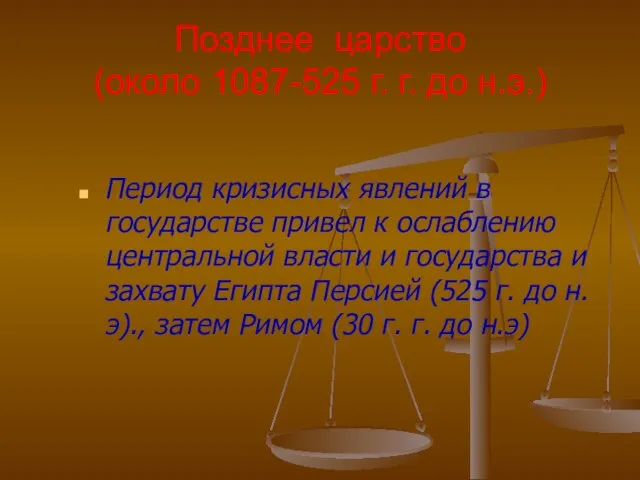 Позднее царство
(около 1087-525 г. г. до н.э.)

Период кризисных явлений в государстве привел к ослаблению центральной власти и государства и захвату Египта Персией (525 г. до н. э)., затем Римом (30 г. г. до н.э)